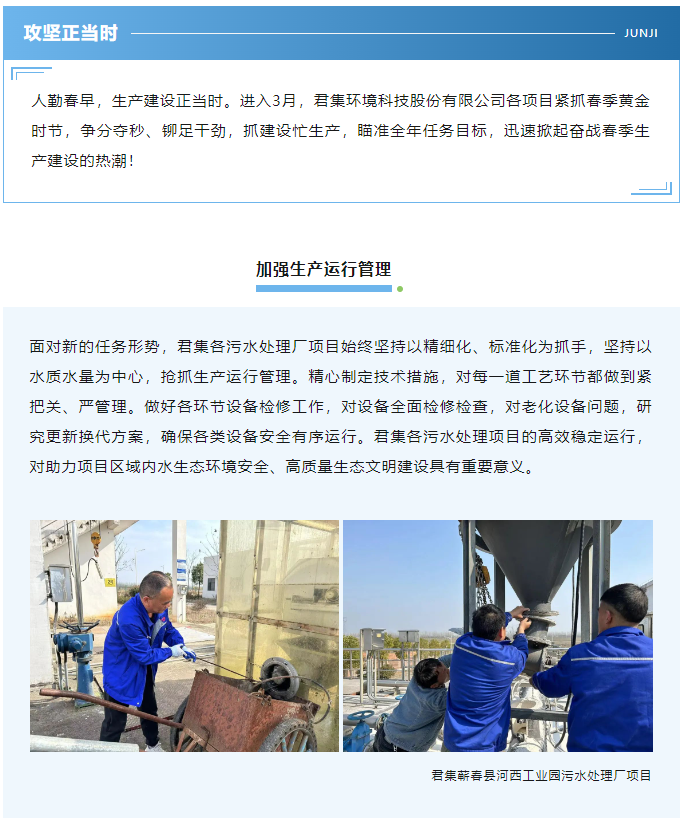 攻坚正当时

JUNJI

人勤春早，生产建设正当时。进入3月，君集环境科技股份有限公司各项目紧抓春季黄金时节，争分夺秒、铆足干劲，抓建设忙生产，瞄准全年任务目标，迅速掀起奋战春季生产建设的热潮！

加强生产运行管理

面对新的任务形势，君集各污水处理厂项目始终坚持以精细化、标准化为抓手，坚持以水质水量为中心，抢抓生产运行管理。精心制定技术措施，对每一道工艺环节都做到紧把关、严管理。做好各环节设备检修工作，对设备全面检修检查，对老化设备问题，研究更新换代方案，确保各类设备安全有序运行。君集各污水处理项目的高效稳定运行，对助力项目区域内水生态环境安全、高质量生态文明建设具有重要意义。

君集蕲春县河西工业园污水处理厂项目